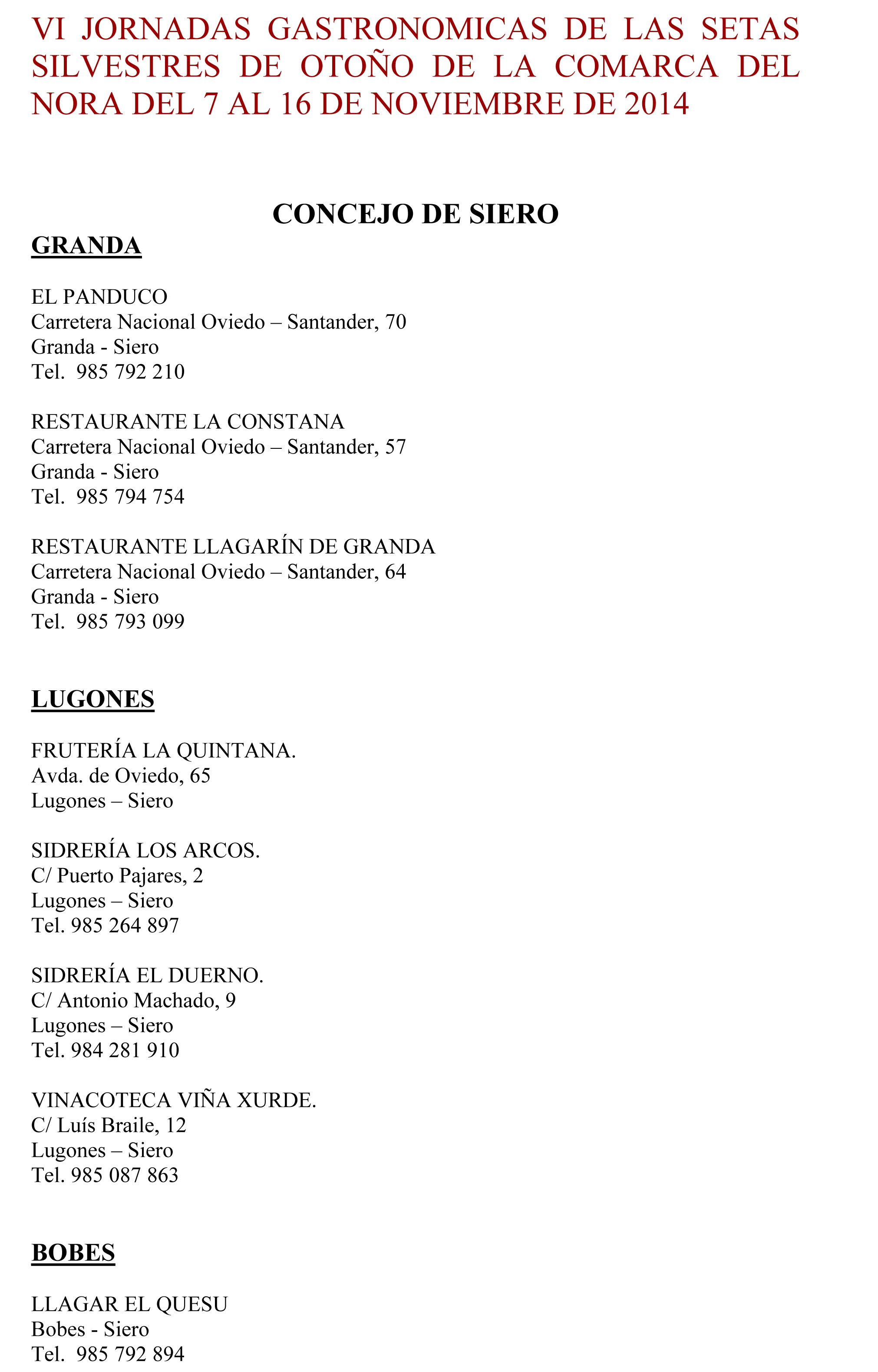 VI JORNADAS GASTRONOMICAS DE LAS SETAS SILVESTRES DE OTOÑO DE LA COMARCA DEL NORA DEL 7 AL 16 DE NOVIEMBRE DE 2014

CONCEJO DE SIERO

GRANDA

EL PANDUCO
Carretera Nacional Oviedo – Santander, 70
Granda - Siero
Tel. 985 792 210

RESTAURANTE LA CONSTANA
Carretera Nacional Oviedo – Santander, 57
Granda - Siero
Tel. 985 794 754

RESTAURANTE LLAGARÍN DE GRANDA
Carretera Nacional Oviedo – Santander, 64
Granda - Siero
Tel. 985 793 099

LUGONES

FRUTERÍA LA QUINTANA.
Avda. de Oviedo, 65
Lugones – Siero

SIDRERÍA LOS ARCOS.
C/ Puerto Pajares, 2
Lugones – Siero
Tel. 985 264 897

SIDRERÍA EL DUERNO.
C/ Antonio Machado, 9
Lugones – Siero
Tel. 984 281 910

VINACOTECA VIÑA XURDE.
C/ Luís Braile, 12
Lugones – Siero
Tel. 985 087 863

BOBES

LLAGAR EL QUESU
Bobes - Siero
Tel. 985 792 894